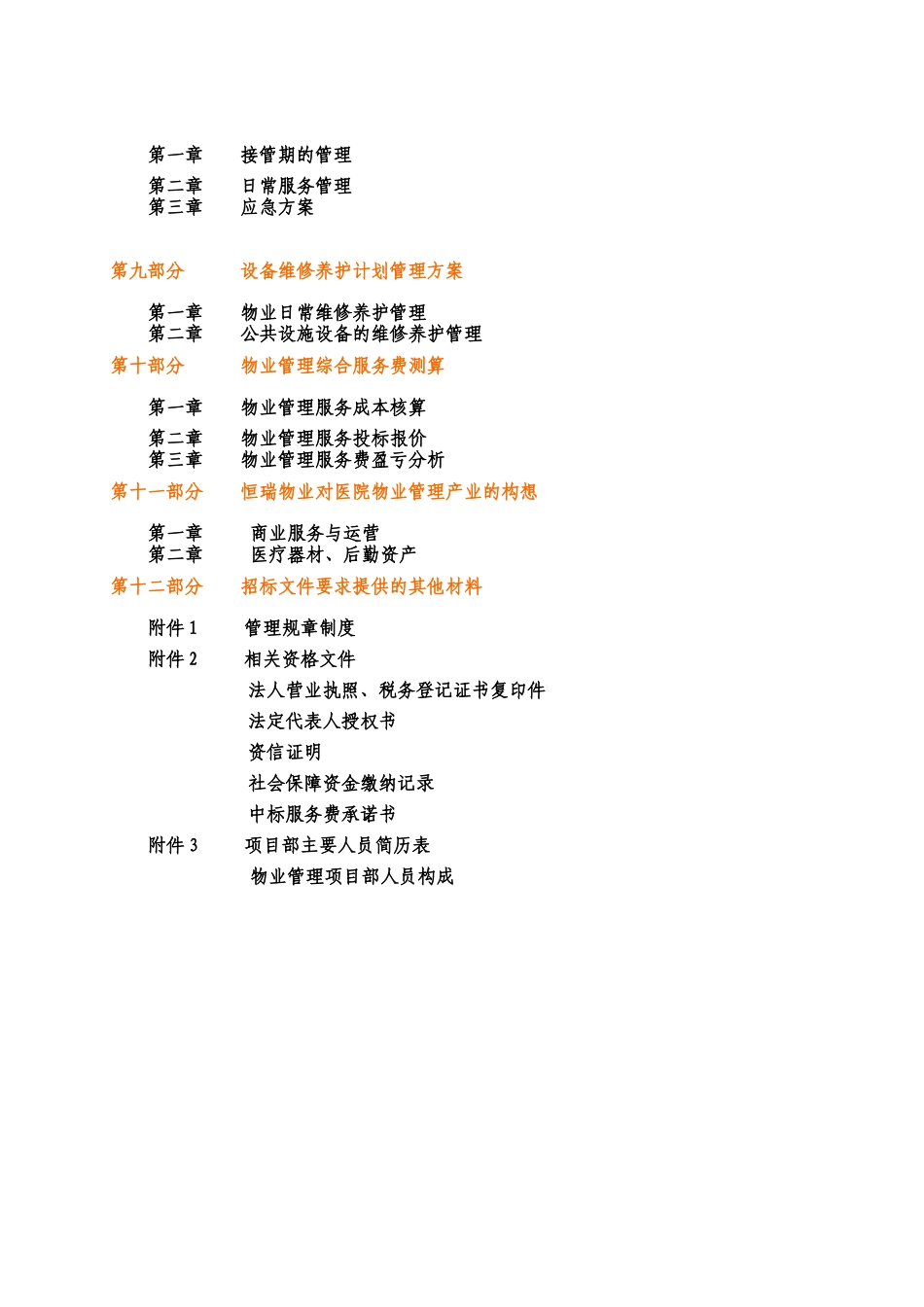 第一章　接管期的管理
第二章　日常服务管理
第三章　应急方案

第九部分　设备维修养护计划管理方案

第一章　物业日常维修养护管理
第二章　公共设施设备的维修养护管理

第十部分　物业管理综合服务费测算

第一章　物业管理服务成本核算
第二章　物业管理服务投标报价
第三章　物业管理服务费盈亏分析

第十一部分　恒瑞物业对医院物业管理产业的构想

第一章　商业服务与运营
第二章　医疗器材、后勤资产

第十二部分　招标文件要求提供的其他材料

附件 1　管理规章制度
附件 2　相关资格文件
法人营业执照、税务登记证书复印件
法定代表人授权书
资信证明
社会保障资金缴纳记录
中标服务费承诺书
附件 3　项目部主要人员简历表
物业管理项目部人员构成